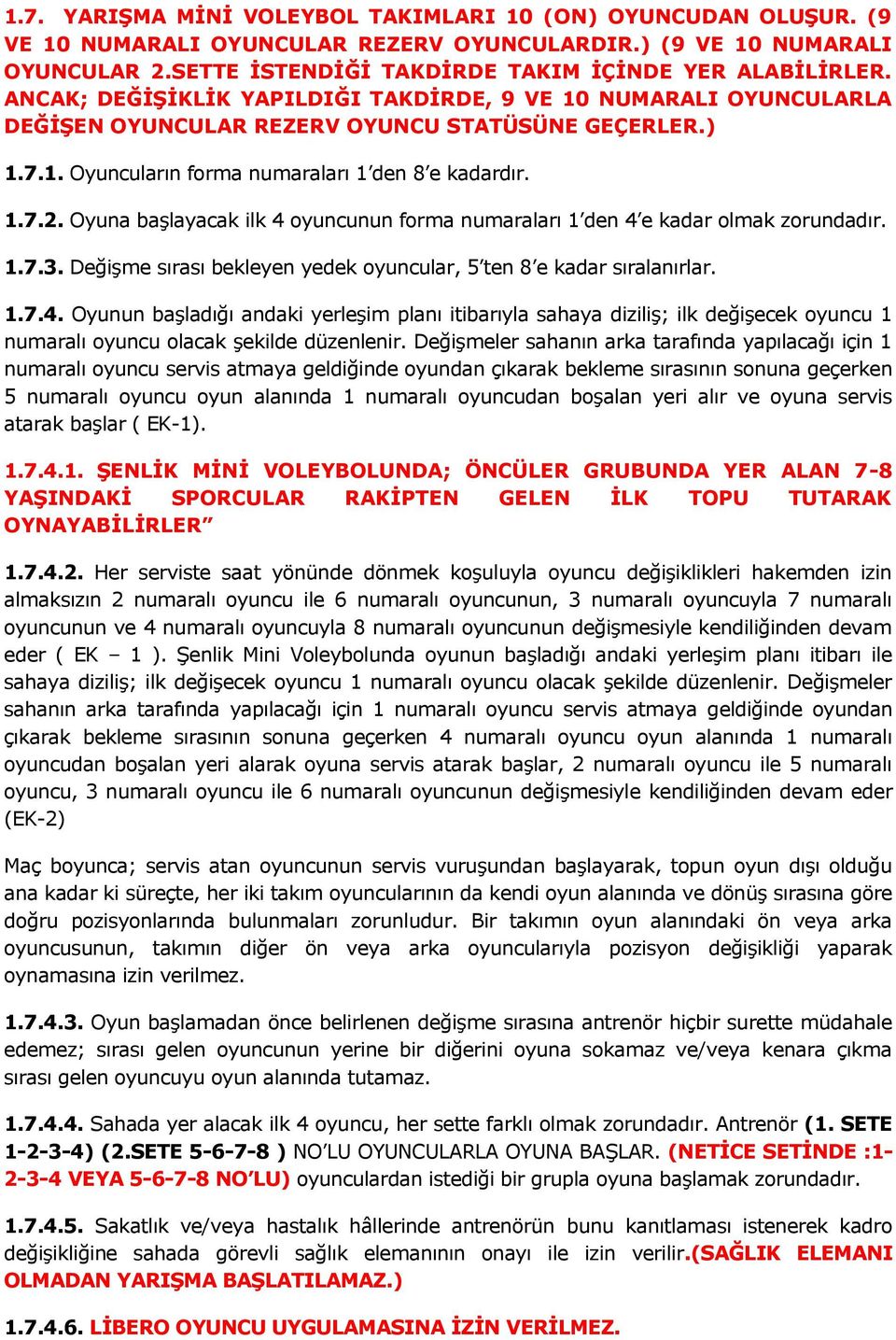 1.7. YARIŞMA MİNİ VOLEYBOL TAKIMLARI 10 (ON) OYUNCUDAN OLUŞUR. (9 VE 10 NUMARALI OYUNCULAR REZERV OYUNCULARDIR.) (9 VE 10 NUMARALI OYUNCULAR 2.SETTE İSTENDİĞİ TAKDİRDE TAKIM İÇİNDE YER ALABİLİRLER. ANCAK; DEĞİŞİKLİK YAPILDIĞI TAKDİRDE, 9 VE 10 NUMARALI OYUNCULARLA DEĞİŞEN OYUNCULAR REZERV OYUNCU STATÜSÜNE GEÇERLER.)

1.7.1. Oyuncuların forma numaraları 1'den 8'e kadardır.

1.7.2. Oyuna başlayacak ilk 4 oyuncunun forma numaraları 1'den 4'e kadar olmak zorundadır.

1.7.3. Değişme sırası bekleyen yedek oyuncular, 5'ten 8'e kadar sıralanırlar.

1.7.4. Oyunun başladığı andaki yerleşim planı itibarıyla sahaya diziliş; ilk değişecek oyuncu 1 numaralı oyuncu olacak şekilde düzenlenir. Değişmeler sahanın arka tarafında yapılacağı için 1 numaralı oyuncu servis atmaya geldiğinde oyundan çıkarak bekleme sırasının sonuna geçerken 5 numaralı oyuncu oyun alanında 1 numaralı oyuncudan boşalan yeri alır ve oyuna servis atarak başlar ( EK-1).

1.7.4.1. ŞENLİK MİNİ VOLEYBOLUNDA; ÖNCÜLER GRUBUNDA YER ALAN 7-8 YAŞINDAKİ SPORCULAR RAKİPTEN GELEN İLK TOPU TUTARAK OYNAYABİLİRLER"

1.7.4.2. Her serviste saat yönünde dönmek koşuluyla oyuncu değişiklikleri hakemden izin almaksızın 2 numaralı oyuncu ile 6 numaralı oyuncunun, 3 numaralı oyuncuyla 7 numaralı oyuncunun ve 4 numaralı oyuncuyla 8 numaralı oyuncunun değişmesiyle kendiliğinden devam eder ( EK – 1 ). Şenlik Mini Voleybolunda oyunun başladığı andaki yerleşim planı itibarı ile sahaya diziliş; ilk değişecek oyuncu 1 numaralı oyuncu olacak şekilde düzenlenir. Değişmeler sahanın arka tarafında yapılacağı için 1 numaralı oyuncu servis atmaya geldiğinde oyundan çıkarak bekleme sırasının sonuna geçerken 4 numaralı oyuncu oyun alanında 1 numaralı oyuncudan boşalan yeri alarak oyuna servis atarak başlar, 2 numaralı oyuncu ile 5 numaralı oyuncu, 3 numaralı oyuncu ile 6 numaralı oyuncunun değişmesiyle kendiliğinden devam eder (EK-2)

Maç boyunca; servis atan oyuncunun servis vuruşundan başlayarak, topun oyun dışı olduğu ana kadar ki süreçte, her iki takım oyuncularının da kendi oyun alanında ve dönüş sırasına göre doğru pozisyonlarında bulunmaları zorunludur. Bir takımın oyun alanındaki ön veya arka oyuncusunun, takımın diğer ön veya arka oyuncularıyla pozisyon değişikliği yaparak oynamasına izin verilmez.

1.7.4.3. Oyun başlamadan önce belirlenen değişme sırasına antrenör hiçbir surette müdahale edemez; sırası gelen oyuncunun yerine bir diğerini oyuna sokamaz ve/veya kenara çıkma sırası gelen oyuncuyu oyun alanında tutamaz.

1.7.4.4. Sahada yer alacak ilk 4 oyuncu, her sette farklı olmak zorundadır. Antrenör (1. SETE 1-2-3-4) (2.SETE 5-6-7-8 ) NO'LU OYUNCULARLA OYUNA BAŞLAR. (NETİCE SETİNDE :1-2-3-4 VEYA 5-6-7-8 NO'LU) oyunculardan istediği bir grupla oyuna başlamak zorundadır.

1.7.4.5. Sakatlık ve/veya hastalık hâllerinde antrenörün bunu kanıtlaması istenerek kadro değişikliğine sahada görevli sağlık elemanının onayı ile izin verilir.(SAĞLIK ELEMANI OLMADAN YARIŞMA BAŞLATILAMAZ.)

1.7.4.6. LİBERO OYUNCU UYGULAMASINA İZİN VERİLMEZ.